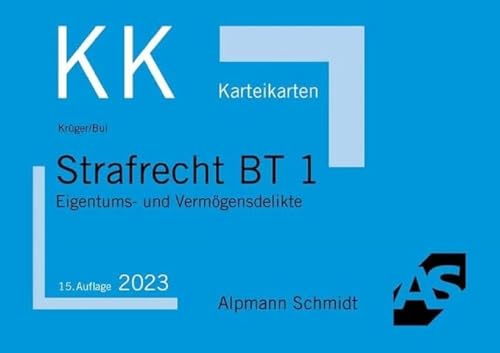 KK

Karteikarten

Krüger/Bui

Strafrecht BT 1

Eigentums- und Vermögensdelikte

15. Auflage 2023

Alpmann Schmidt

AS